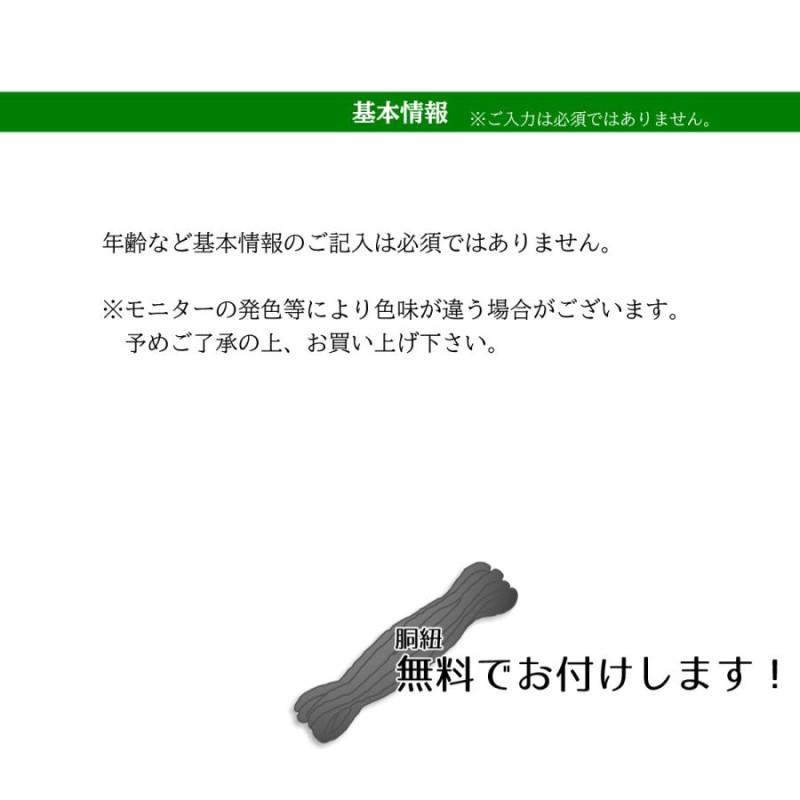 基本情報 ※ご入力は必須ではありません。

年齢など基本情報のご記入は必須ではありません。

※モニターの発色等により色味が違う場合がございます。
予めご了承の上、お買い上げ下さい。

胴紐
無料でお付けします！